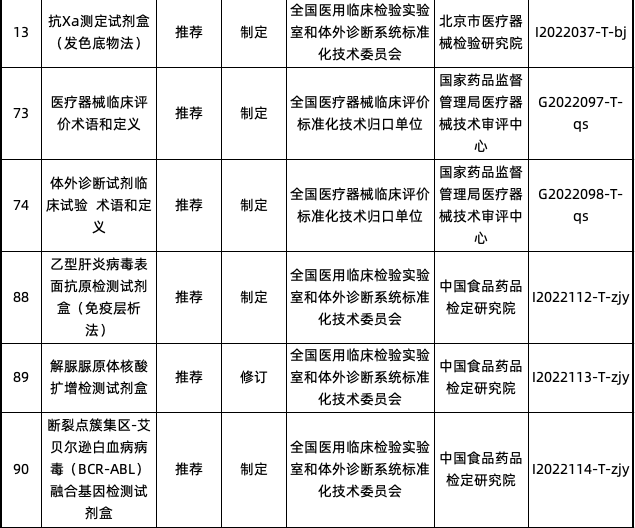 | 13 | 抗Xa测定试剂盒（发色底物法） | 推荐 | 制定 | 全国医用临床检验实验室和体外诊断系统标准化技术委员会 | 北京市医疗器械检验研究院 | I2022037-T-bj |
|---|---|---|---|---|---|---|
| 73 | 医疗器械临床评价术语和定义 | 推荐 | 制定 | 全国医疗器械临床评价标准化技术归口单位 | 国家药品监督管理局医疗器械技术审评中心 | G2022097-T-qs |
| 74 | 体外诊断试剂临床试验 术语和定义 | 推荐 | 制定 | 全国医疗器械临床评价标准化技术归口单位 | 国家药品监督管理局医疗器械技术审评中心 | G2022098-T-qs |
| 88 | 乙型肝炎病毒表面抗原检测试剂盒（免疫层析法） | 推荐 | 制定 | 全国医用临床检验实验室和体外诊断系统标准化技术委员会 | 中国食品药品检定研究院 | I2022112-T-zjy |
| 89 | 解脲脲原体核酸扩增检测试剂盒 | 推荐 | 修订 | 全国医用临床检验实验室和体外诊断系统标准化技术委员会 | 中国食品药品检定研究院 | I2022113-T-zjy |
| 90 | 断裂点簇集区-艾贝尔逊白血病病毒（BCR-ABL）融合基因检测试剂盒 | 推荐 | 制定 | 全国医用临床检验实验室和体外诊断系统标准化技术委员会 | 中国食品药品检定研究院 | I2022114-T-zjy |